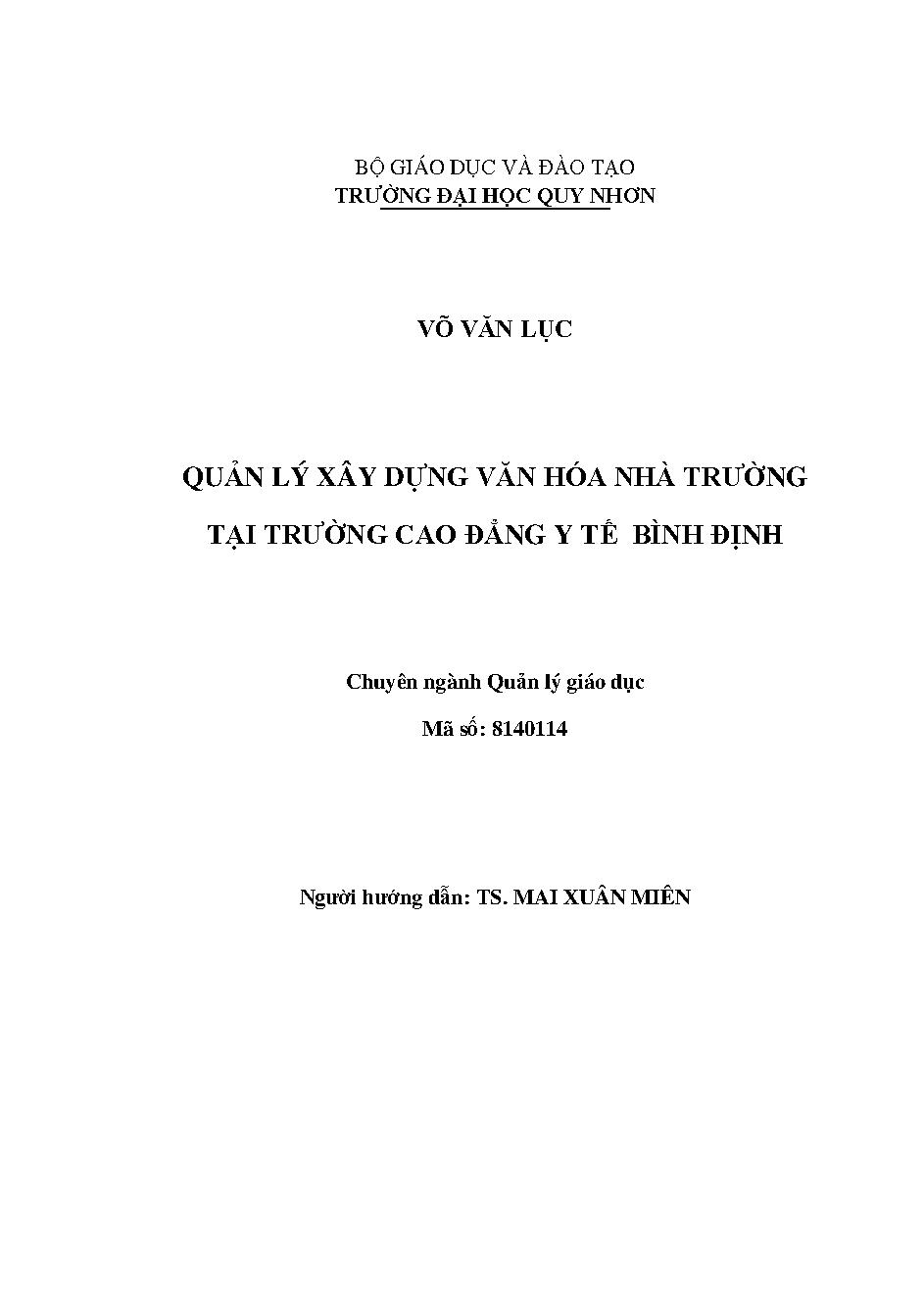 BỘ GIÁO DỤC VÀ ĐÀO TẠO
TRƯỜNG ĐẠI HỌC QUY NHƠN

VÕ VĂN LỤC

QUẢN LÝ XÂY DỰNG VĂN HÓA NHÀ TRƯỜNG
TẠI TRƯỜNG CAO ĐẲNG Y TẾ BÌNH ĐỊNH

Chuyên ngành Quản lý giáo dục
Mã số: 8140114

Người hướng dẫn: TS. MAI XUÂN MIÊN